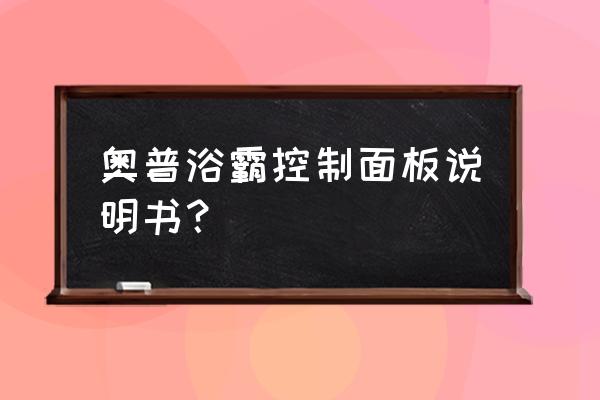 奥普浴霸控制面板说明书？